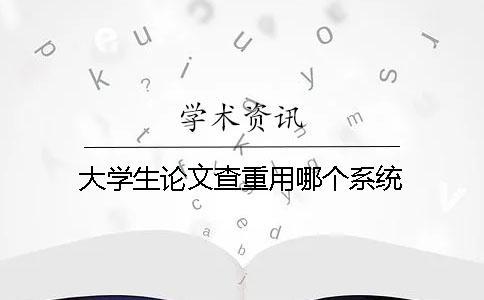 学术资讯

大学生论文查重用哪个系统